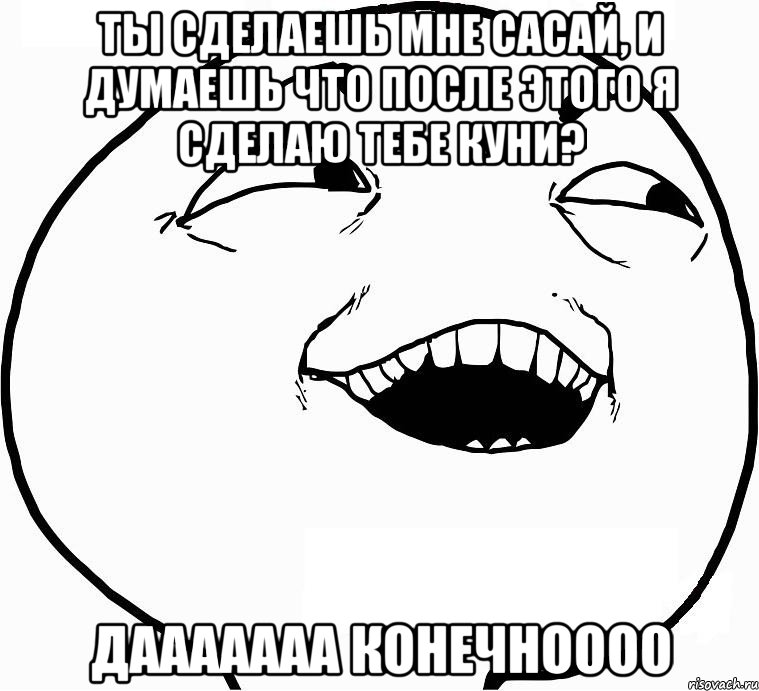 ТЫ СДЕЛАЕШЬ МНЕ САСАЙ, И ДУМАЕШЬ ЧТО ПОСЛЕ ЭТОГО Я СДЕЛАЮ ТЕБЕ КУНИ?

ДААААААА КОНЕЧНОООО

risovach.ru